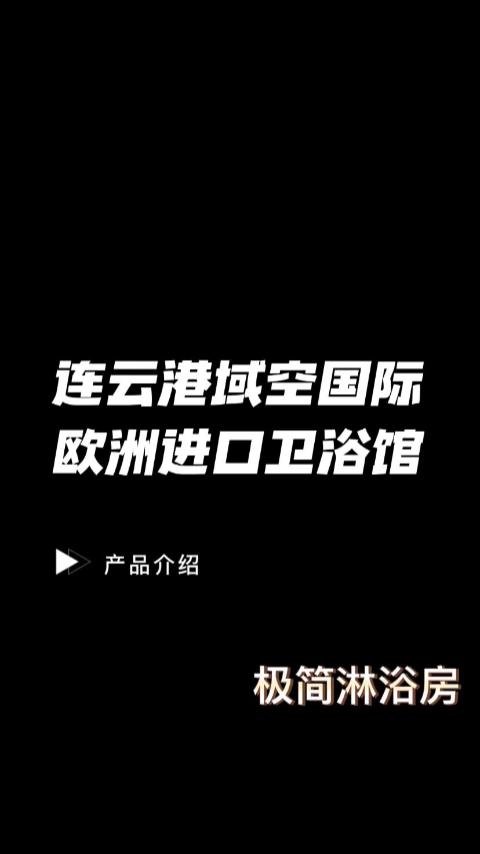 连云港域空国际
欧洲进口卫浴馆

产品介绍

极简淋浴房